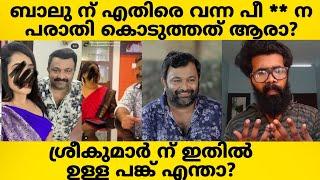 ബാലു ന് എതിരെ വന്ന പീ ** ന പരാതി കൊടുത്തത് ആരാ?

ശ്രീകുമാർ ന് ഇതിൽ ഉള്ള പങ്ക് എന്താ?